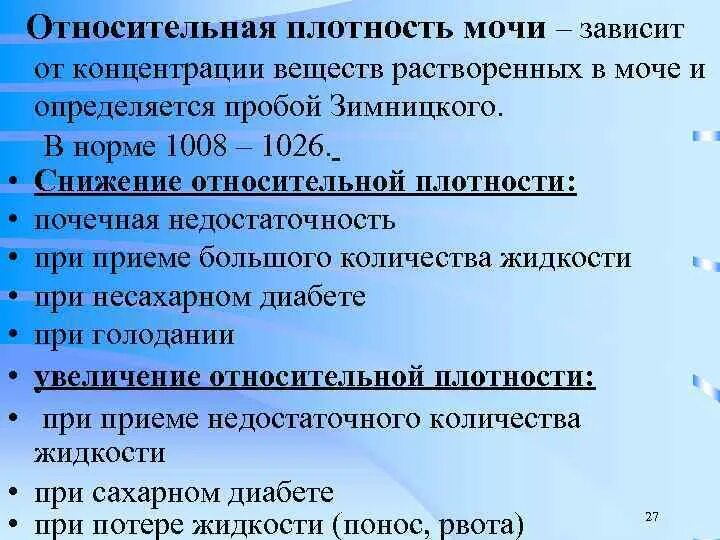 Относительная плотность мочи – зависит от концентрации веществ растворенных в моче и определяется пробой Зимницкого.
В норме 1008 – 1026.

• Снижение относительной плотности:
• почечная недостаточность
• при приеме большого количества жидкости
• при несахарном диабете
• при голодании
• увеличение относительной плотности:
• при приеме недостаточного количества жидкости
• при сахарном диабете
• при потере жидкости (понос, рвота)

27